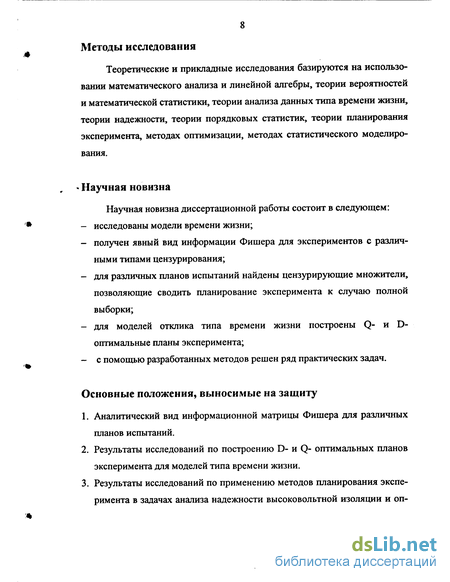 8

Методы исследования

Теоретические и прикладные исследования базируются на использовании математического анализа и линейной алгебры, теории вероятностей и математической статистики, теории анализа данных типа времени жизни, теории надежности, теории порядковых статистик, теории планирования эксперимента, методах оптимизации, методах статистического моделирования.

Научная новизна

Научная новизна диссертационной работы состоит в следующем:
– исследованы модели времени жизни;
– получен явный вид информации Фишера для экспериментов с различными типами цензурирования;
– для различных планов испытаний найдены цензурирующие множители, позволяющие сводить планирование эксперимента к случаю полной выборки;
– для моделей отклика типа времени жизни построены Q- и D-оптимальные планы эксперимента;
– с помощью разработанных методов решен ряд практических задач.

Основные положения, выносимые на защиту

1. Аналитический вид информационной матрицы Фишера для различных планов испытаний.
2. Результаты исследований по построению D- и Q- оптимальных планов эксперимента для моделей типа времени жизни.
3. Результаты исследований по применению методов планирования эксперимента в задачах анализа надежности высоковольтной изоляции и оп-

dsLib.net
библиотека диссертаций